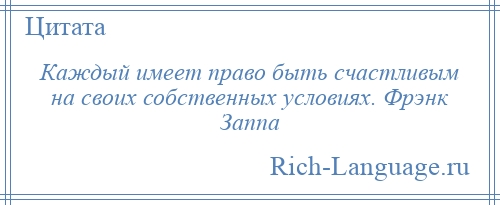 Цитата

Каждый имеет право быть счастливым на своих собственных условиях. Фрэнк Заппа

Rich-Language.ru